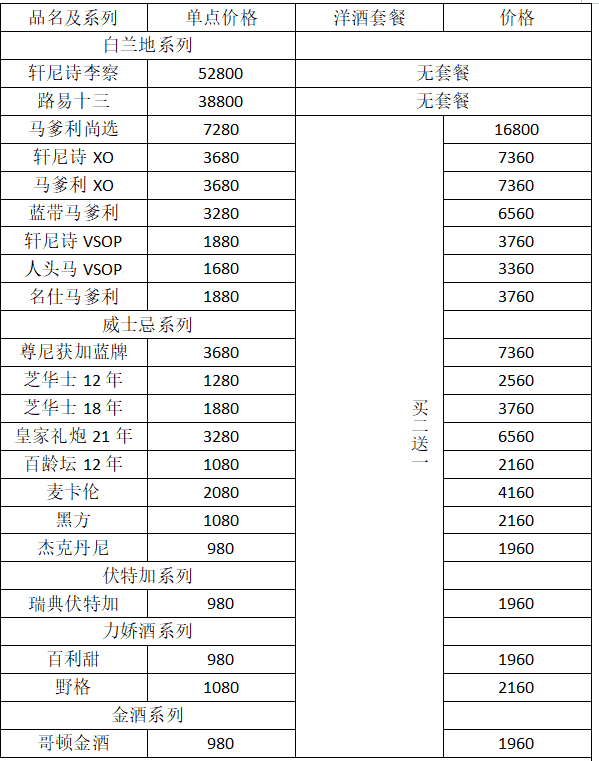 | 品名及系列 | 单点价格 | 洋酒套餐 | 价格 |
|---|---|---|---|
| 白兰地系列 | | | |
| 轩尼诗李察 | 52800 | 无套餐 | |
| 路易十三 | 38800 | 无套餐 | |
| 马爹利尚选 | 7280 | 买二送一 | 16800 |
| 轩尼诗 XO | 3680 | | 7360 |
| 马爹利 XO | 3680 | | 7360 |
| 蓝带马爹利 | 3280 | | 6560 |
| 轩尼诗 VSOP | 1880 | | 3760 |
| 人头马 VSOP | 1680 | | 3360 |
| 名仕马爹利 | 1880 | | 3760 |
| 威士忌系列 | | | |
| 尊尼获加蓝牌 | 3680 | | 7360 |
| 芝华士 12 年 | 1280 | | 2560 |
| 芝华士 18 年 | 1880 | | 3760 |
| 皇家礼炮 21 年 | 3280 | | 6560 |
| 百龄坛 12 年 | 1080 | | 2160 |
| 麦卡伦 | 2080 | | 4160 |
| 黑方 | 1080 | | 2160 |
| 杰克丹尼 | 980 | | 1960 |
| 伏特加系列 | | | |
| 瑞典伏特加 | 980 | | 1960 |
| 力娇酒系列 | | | |
| 百利甜 | 980 | | 1960 |
| 野格 | 1080 | | 2160 |
| 金酒系列 | | | |
| 哥顿金酒 | 980 | | 1960 |